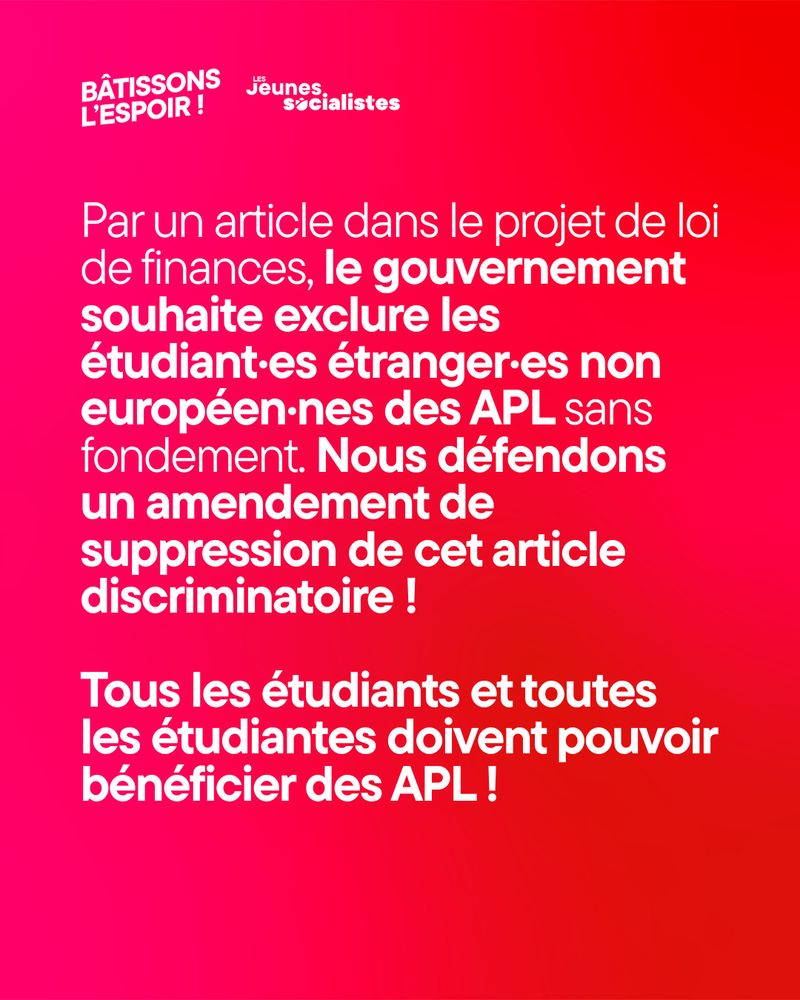 BÂTISSONS L'ESPOIR !

LES Jeunes socialistes

Par un article dans le projet de loi de finances, le gouvernement souhaite exclure les étudiant·es étranger·es non européen·nes des APL sans fondement. Nous défendons un amendement de suppression de cet article discriminatoire !

Tous les étudiants et toutes les étudiantes doivent pouvoir bénéficier des APL !